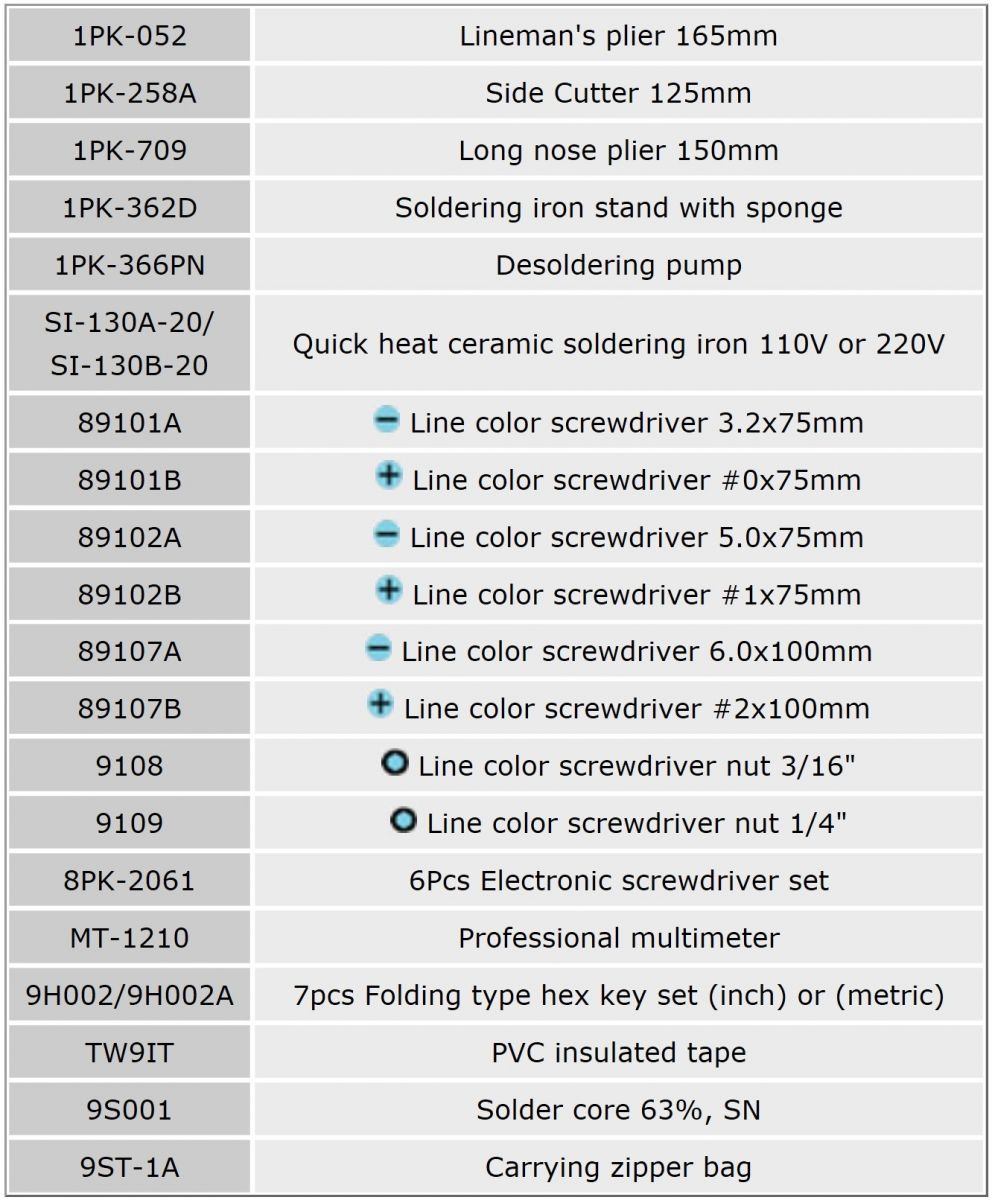 | 1PK-052 | Lineman's plier 165mm |
|---|---|
| 1PK-258A | Side Cutter 125mm |
| 1PK-709 | Long nose plier 150mm |
| 1PK-362D | Soldering iron stand with sponge |
| 1PK-366PN | Desoldering pump |
| SI-130A-20/ SI-130B-20 | Quick heat ceramic soldering iron 110V or 220V |
| 89101A | Line color screwdriver 3.2x75mm |
| 89101B | Line color screwdriver #0x75mm |
| 89102A | Line color screwdriver 5.0x75mm |
| 89102B | Line color screwdriver #1x75mm |
| 89107A | Line color screwdriver 6.0x100mm |
| 89107B | Line color screwdriver #2x100mm |
| 9108 | Line color screwdriver nut 3/16" |
| 9109 | Line color screwdriver nut 1/4" |
| 8PK-2061 | 6Pcs Electronic screwdriver set |
| MT-1210 | Professional multimeter |
| 9H002/9H002A | 7pcs Folding type hex key set (inch) or (metric) |
| TW9IT | PVC insulated tape |
| 9S001 | Solder core 63%, SN |
| 9ST-1A | Carrying zipper bag |